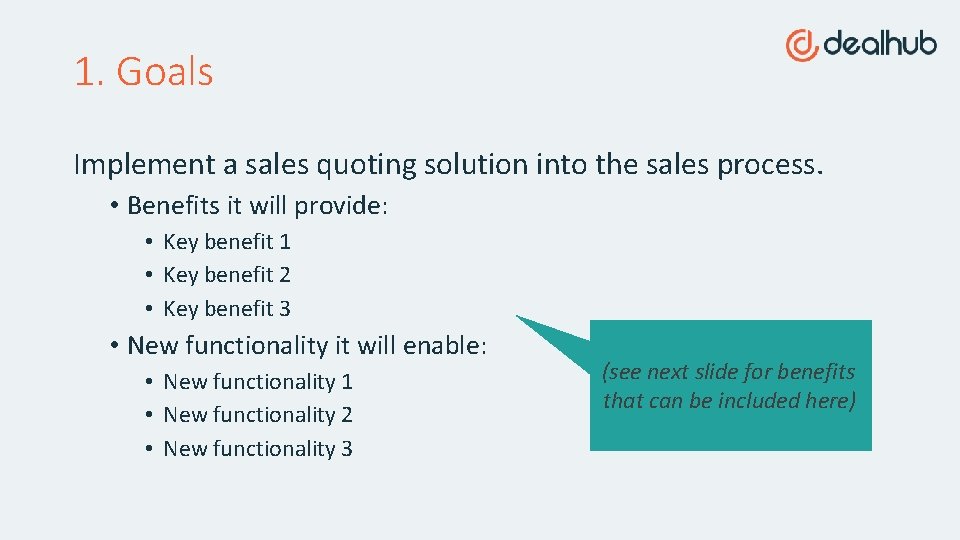 1. Goals

dealhub

Implement a sales quoting solution into the sales process.

• Benefits it will provide:
  • Key benefit 1
  • Key benefit 2
  • Key benefit 3
• New functionality it will enable:
  • New functionality 1
  • New functionality 2
  • New functionality 3

(see next slide for benefits that can be included here)